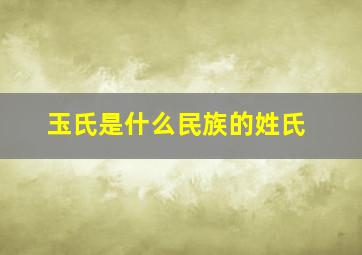 玉氏是什么民族的姓氏